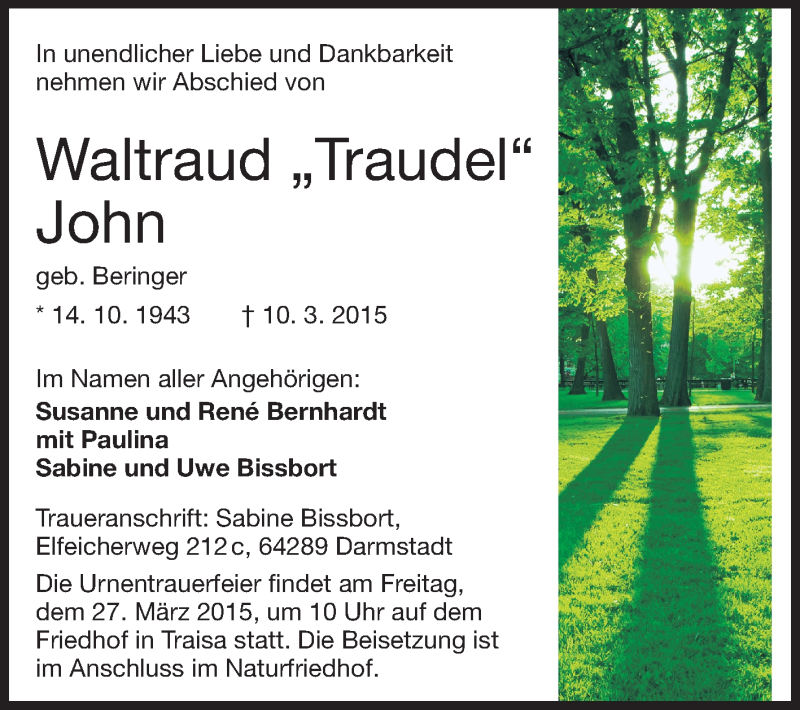 In unendlicher Liebe und Dankbarkeit nehmen wir Abschied von

Waltraud „Traudel“
John

geb. Beringer

* 14. 10. 1943   † 10. 3. 2015

Im Namen aller Angehörigen:
Susanne und René Bernhardt
mit Paulina
Sabine und Uwe Bissbort

Traueranschrift: Sabine Bissbort,
Elfeicherweg 212 c, 64289 Darmstadt

Die Urnentrauerfeier findet am Freitag, dem 27. März 2015, um 10 Uhr auf dem Friedhof in Traisa statt. Die Beisetzung ist im Anschluss im Naturfriedhof.